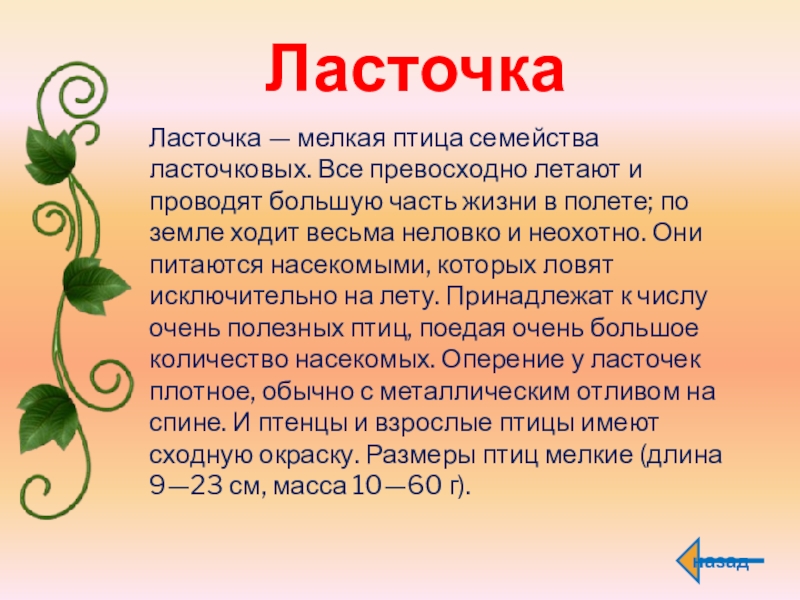 Ласточка

Ласточка — мелкая птица семейства ласточковых. Все превосходно летают и проводят большую часть жизни в полете; по земле ходит весьма неловко и неохотно. Они питаются насекомыми, которых ловят исключительно на лету. Принадлежат к числу очень полезных птиц, поедая очень большое количество насекомых. Оперение у ласточек плотное, обычно с металлическим отливом на спине. И птенцы и взрослые птицы имеют сходную окраску. Размеры птиц мелкие (длина 9—23 см, масса 10—60 г).

назад